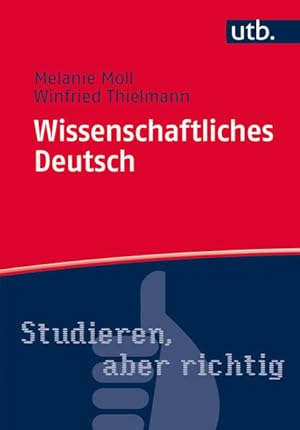 utb.

Melanie Moll
Winfried Thielmann

Wissenschaftliches Deutsch

Studieren, aber richtig